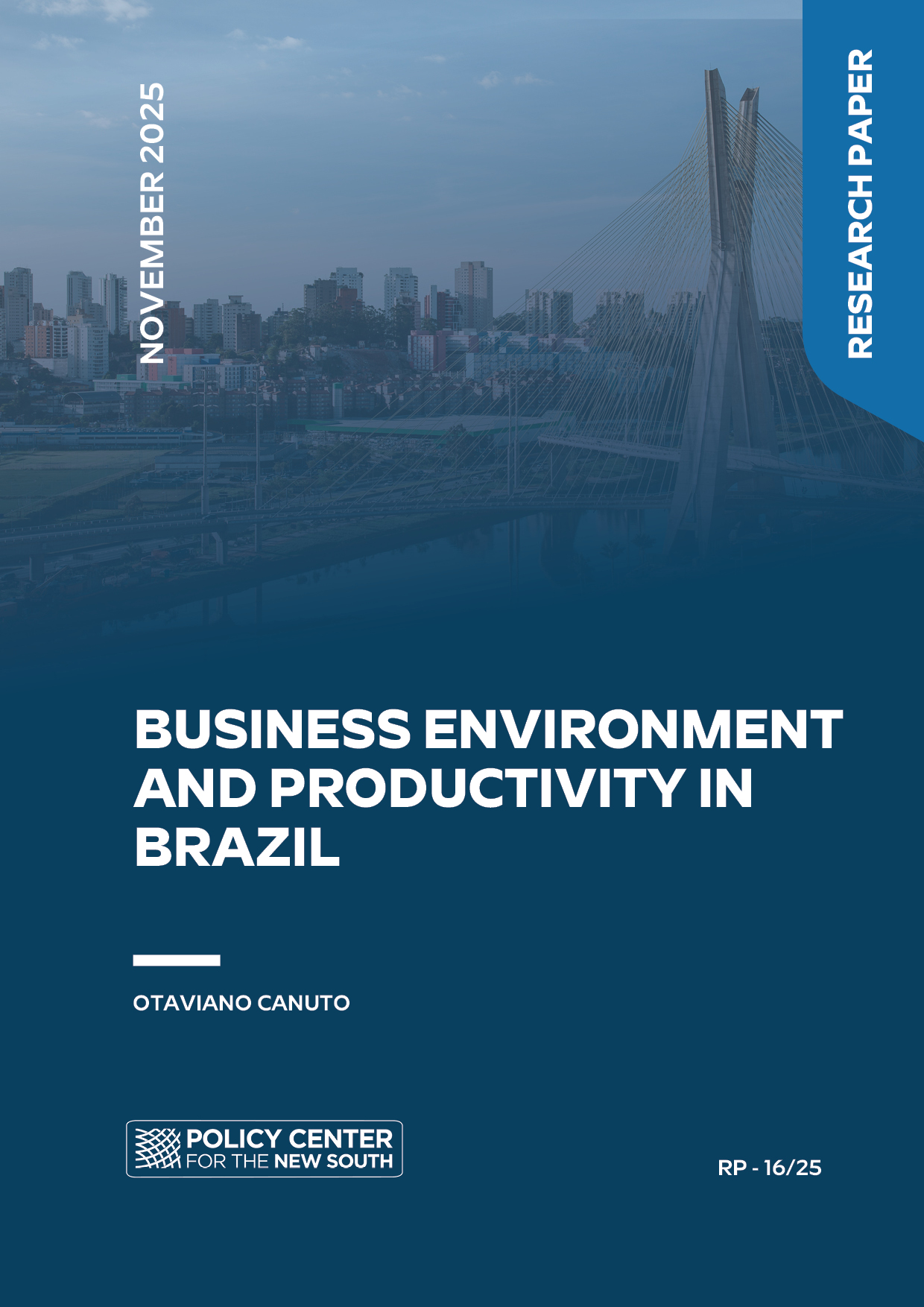 NOVEMBER 2025

RESEARCH PAPER

BUSINESS ENVIRONMENT AND PRODUCTIVITY IN BRAZIL

OTAVIANO CANUTO

POLICY CENTER
FOR THE NEW SOUTH

RP - 16/25